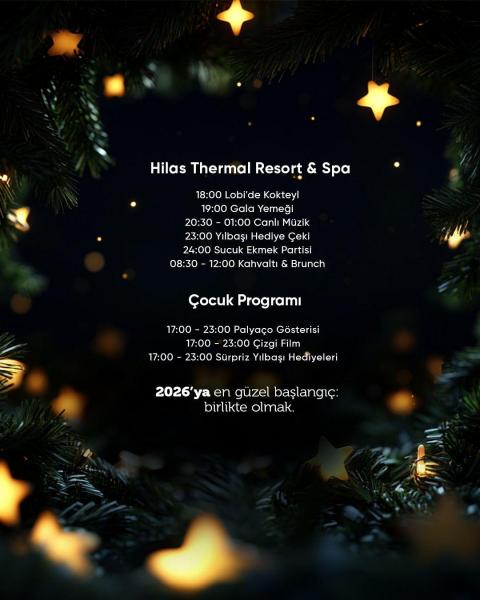 Hilas Thermal Resort & Spa

18:00 Lobi'de Kokteyl
19:00 Gala Yemeği
20:30 - 01:00 Canlı Müzik
23:00 Yılbaşı Hediye Çeki
24:00 Sucuk Ekmek Partisi
08:30 - 12:00 Kahvaltı & Brunch

Çocuk Programı

17:00 - 23:00 Palyaço Gösterisi
17:00 - 23:00 Çizgi Film
17:00 - 23:00 Sürpriz Yılbaşı Hediyeleri

2026'ya en güzel başlangıç:
birlikte olmak.